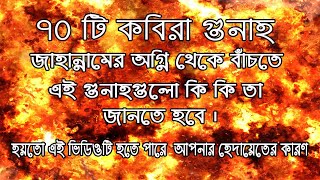 ৭০ টি কবিরা গুনাহ

জাহান্নামের অগ্নি থেকে বাঁচতে এই গুনাহগুলো কি কি তা জানতে হবে।

হয়তো এই ভিডিওটি হতে পারে আপনার হেদায়েতের কারণ